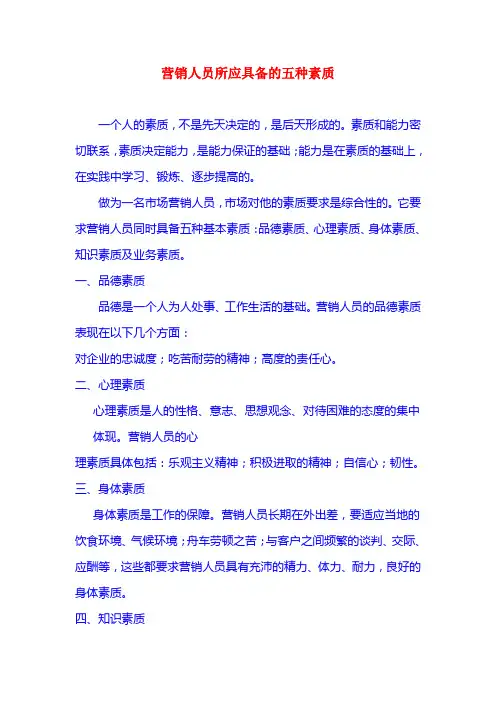 营销人员所应具备的五种素质

一个人的素质，不是先天决定的，是后天形成的。素质和能力密切联系，素质决定能力，是能力保证的基础；能力是在素质的基础上，在实践中学习、锻炼、逐步提高的。

做为一名市场营销人员，市场对他的素质要求是综合性的。它要求营销人员同时具备五种基本素质：品德素质、心理素质、身体素质、知识素质及业务素质。

一、品德素质

品德是一个人为人处事、工作生活的基础。营销人员的品德素质表现在以下几个方面：

对企业的忠诚度；吃苦耐劳的精神；高度的责任心。

二、心理素质

心理素质是人的性格、意志、思想观念、对待困难的态度的集中体现。营销人员的心

理素质具体包括：乐观主义精神；积极进取的精神；自信心；韧性。

三、身体素质

身体素质是工作的保障。营销人员长期在外出差，要适应当地的饮食环境、气候环境；舟车劳顿之苦；与客户之间频繁的谈判、交际、应酬等，这些都要求营销人员具有充沛的精力、体力、耐力，良好的身体素质。

四、知识素质